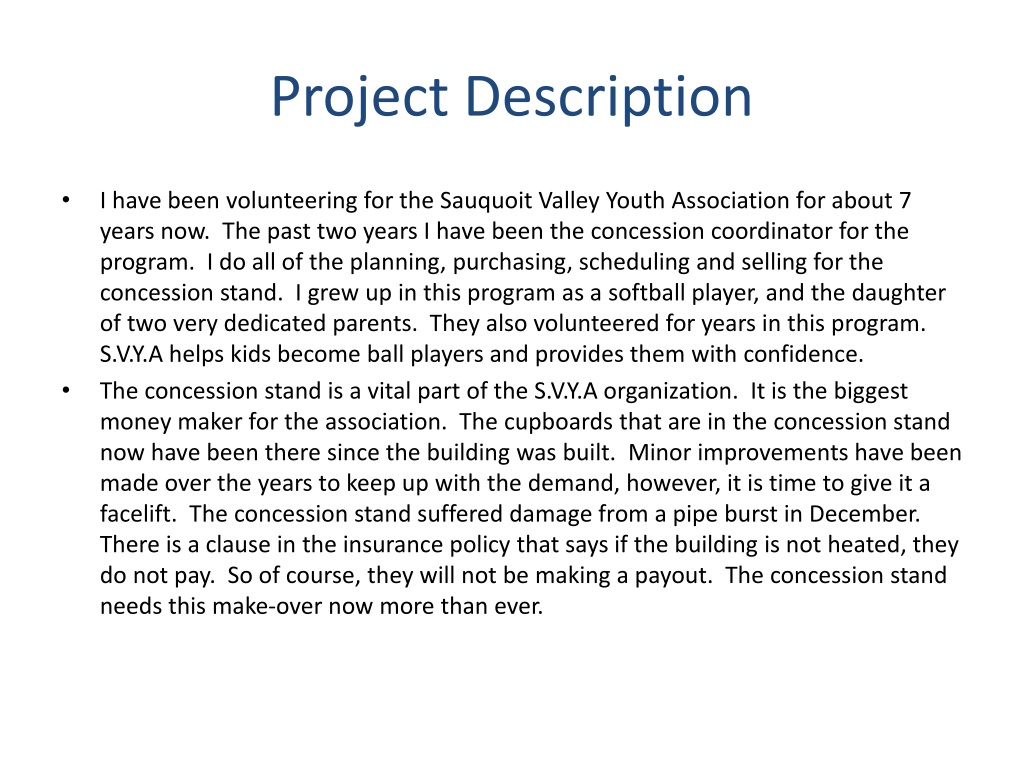 Project Description

• I have been volunteering for the Sauquoit Valley Youth Association for about 7 years now. The past two years I have been the concession coordinator for the program. I do all of the planning, purchasing, scheduling and selling for the concession stand. I grew up in this program as a softball player, and the daughter of two very dedicated parents. They also volunteered for years in this program. S.V.Y.A helps kids become ball players and provides them with confidence.

• The concession stand is a vital part of the S.V.Y.A organization. It is the biggest money maker for the association. The cupboards that are in the concession stand now have been there since the building was built. Minor improvements have been made over the years to keep up with the demand, however, it is time to give it a facelift. The concession stand suffered damage from a pipe burst in December. There is a clause in the insurance policy that says if the building is not heated, they do not pay. So of course, they will not be making a payout. The concession stand needs this make-over now more than ever.